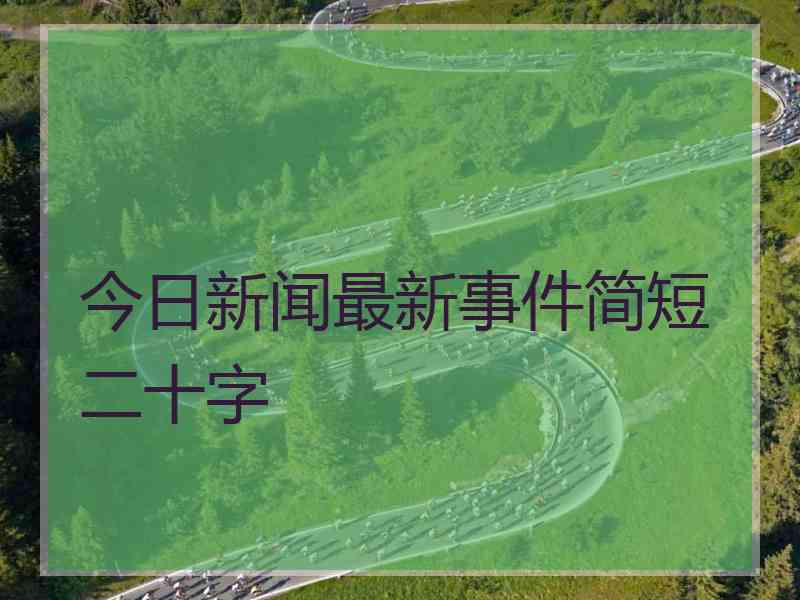 今日新闻最新事件简短二十字